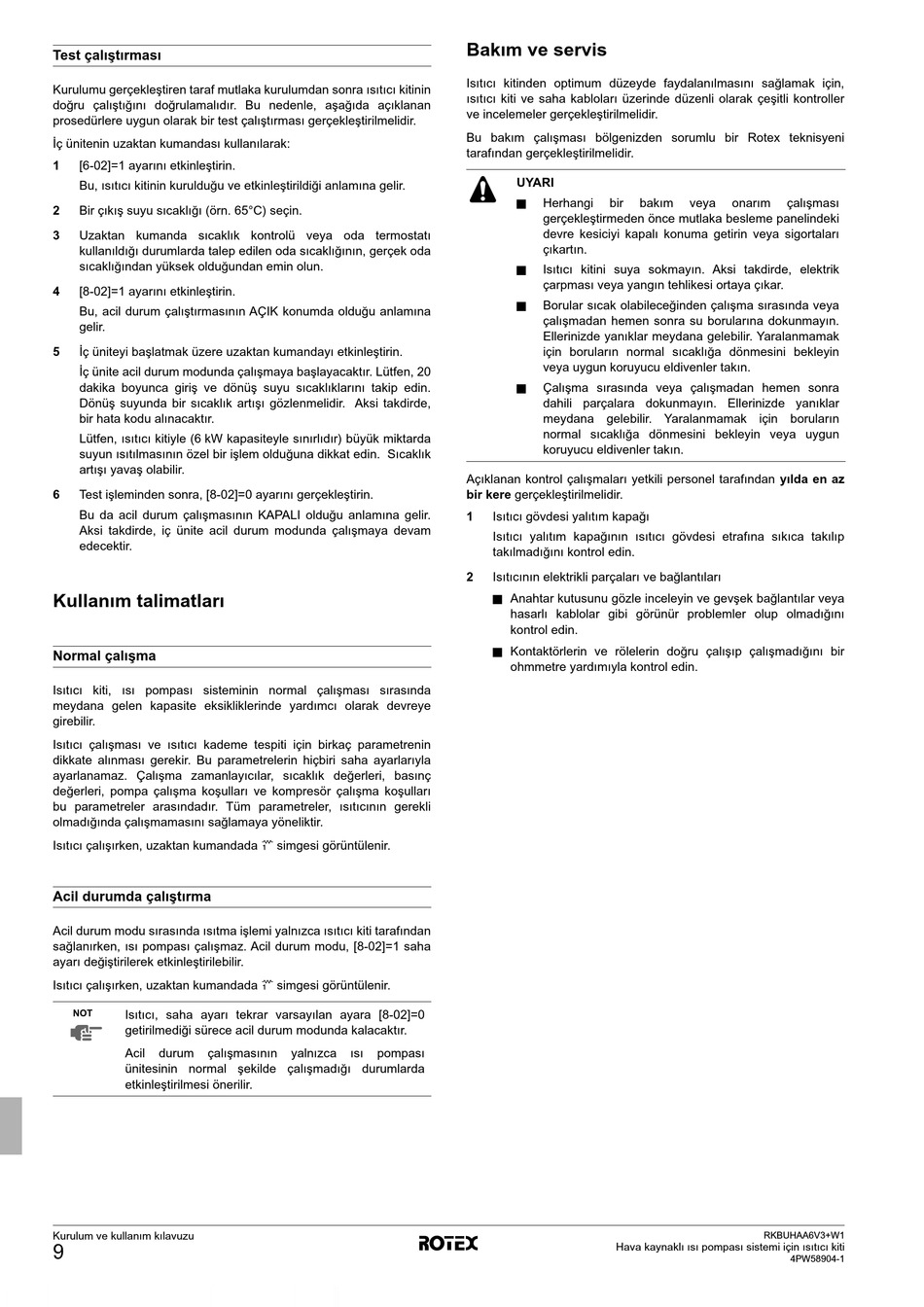 Test çalıştırması

Kurulumu gerçekleştiren taraf mutlaka kurulumdan sonra ısıtıcı kitinin doğru çalıştığını doğrulamalıdır. Bu nedenle, aşağıda açıklanan prosedürlere uygun olarak bir test çalıştırması gerçekleştirilmelidir.

İç ünitenin uzaktan kumandası kullanılarak:

1 [6-02]=1 ayarını etkinleştirin.

Bu, ısıtıcı kitinin kurulduğu ve etkinleştirildiği anlamına gelir.

2 Bir çıkış suyu sıcaklığı (örn. 65°C) seçin.

3 Uzaktan kumanda sıcaklık kontrolü veya oda termostatı kullanıldığı durumlarda talep edilen oda sıcaklığının, gerçek oda sıcaklığından yüksek olduğundan emin olun.

4 [8-02]=1 ayarını etkinleştirin.

Bu, acil durum çalıştırmasının AÇIK konumda olduğu anlamına gelir.

5 İç üniteyi başlatmak üzere uzaktan kumandayı etkinleştirin.

İç ünite acil durum modunda çalışmaya başlayacaktır. Lütfen, 20 dakika boyunca giriş ve dönüş suyu sıcaklıklarını takip edin. Dönüş suyunda bir sıcaklık artışı gözlenmelidir. Aksi takdirde, bir hata kodu alınacaktır.

Lütfen, ısıtıcı kitiyle (6 kW kapasiteyle sınırlıdır) büyük miktarda suyun ısıtılmasının özel bir işlem olduğuna dikkat edin. Sıcaklık artışı yavaş olabilir.

6 Test işleminden sonra, [8-02]=0 ayarını gerçekleştirin.

Bu da acil durum çalışmasının KAPALI olduğu anlamına gelir. Aksi takdirde, iç ünite acil durum modunda çalışmaya devam edecektir.

Kullanım talimatları

Normal çalışma

Isıtıcı kiti, ısı pompası sisteminin normal çalışması sırasında meydana gelen kapasite eksikliklerinde yardımcı olarak devreye girebilir.

Isıtıcı çalışması ve ısıtıcı kademe tespiti için birkaç parametrenin dikkate alınması gerekir. Bu parametrelerin hiçbiri saha ayarlarıyla ayarlanamaz. Çalışma zamanlayıcılar, sıcaklık değerleri, basınç değerleri, pompa çalışma koşulları ve kompresör çalışma koşulları bu parametreler arasındadır. Tüm parametreler, ısıtıcının gerekli olmadığında çalışmamasını sağlamaya yöneliktir.

Isıtıcı çalışırken, uzaktan kumandada simgesi görüntülenir.

Acil durumda çalıştırma

Acil durum modu sırasında ısıtma işlemi yalnızca ısıtıcı kiti tarafından sağlanırken, ısı pompası çalışmaz. Acil durum modu, [8-02]=1 saha ayarı değiştirilerek etkinleştirilebilir.

Isıtıcı çalışırken, uzaktan kumandada simgesi görüntülenir.

NOT

Isıtıcı, saha ayarı tekrar varsayılan ayara [8-02]=0 getirilmediği sürece acil durum modunda kalacaktır.

Acil durum çalışmasının yalnızca ısı pompası ünitesinin normal şekilde çalışmadığı durumlarda etkinleştirilmesi önerilir.

Bakım ve servis

Isıtıcı kitinden optimum düzeyde faydalanılmasını sağlamak için, ısıtıcı kiti ve saha kabloları üzerinde düzenli olarak çeşitli kontroller ve incelemeler gerçekleştirilmelidir.

Bu bakım çalışması bölgenizden sorumlu bir Rotex teknisyeni tarafından gerçekleştirilmelidir.

UYARI

■ Herhangi bir bakım veya onarım çalışması gerçekleştirmeden önce mutlaka besleme panelindeki devre kesiciyi kapalı konuma getirin veya sigortaları çıkartın.

■ Isıtıcı kitini suya sokmayın. Aksi takdirde, elektrik çarpması veya yangın tehlikesi ortaya çıkar.

■ Borular sıcak olabileceğinden çalışma sırasında veya çalışmadan hemen sonra su borularına dokunmayın. Ellerinizde yanıklar meydana gelebilir. Yaralanmamak için boruların normal sıcaklığa dönmesini bekleyin veya uygun koruyucu eldivenler takın.

■ Çalışma sırasında veya çalışmadan hemen sonra dahili parçalara dokunmayın. Ellerinizde yanıklar meydana gelebilir. Yaralanmamak için boruların normal sıcaklığa dönmesini bekleyin veya uygun koruyucu eldivenler takın.

Açıklanan kontrol çalışmaları yetkili personel tarafından yılda en az bir kere gerçekleştirilmelidir.

1 Isıtıcı gövdesi yalıtım kapağı

Isıtıcı yalıtım kapağının ısıtıcı gövdesi etrafına sıkıca takılıp takılmadığını kontrol edin.

2 Isıtıcının elektrikli parçaları ve bağlantıları

■ Anahtar kutusunu gözle inceleyin ve gevşek bağlantılar veya hasarlı kablolar gibi görünür problemler olup olmadığını kontrol edin.

■ Kontaktörlerin ve rölelerin doğru çalışıp çalışmadığını bir ohmmetre yardımıyla kontrol edin.

Kurulum ve kullanım kılavuzu
9

ROTEX

RKBUHAA6V3+W1
Hava kaynaklı ısı pompası sistemi için ısıtıcı kiti
4PW58904-1